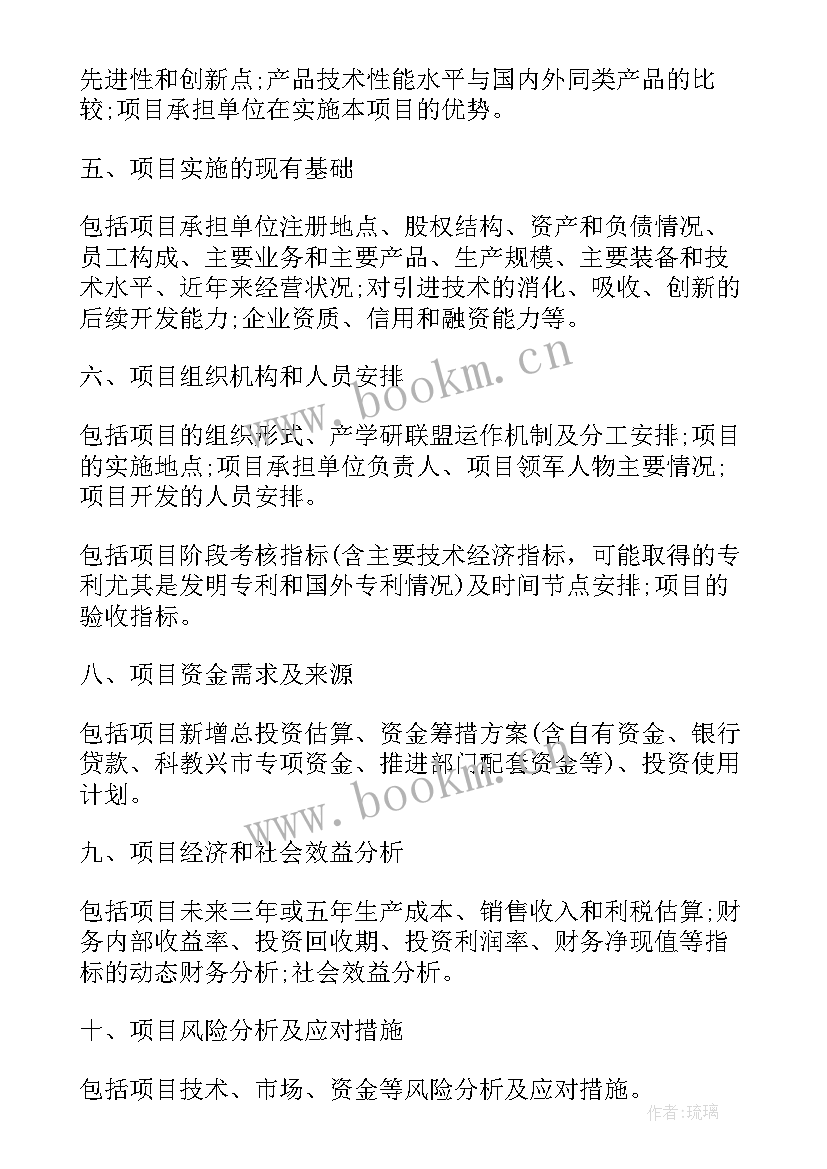 先进性和创新点;产品技术性能水平与国内外同类产品的比较;项目承担单位在实施本项目的优势。

五、项目实施的现有基础

包括项目承担单位注册地点、股权结构、资产和负债情况、员工构成、主要业务和主要产品、生产规模、主要装备和技术水平、近年来经营状况;对引进技术的消化、吸收、创新的后续开发能力;企业资质、信用和融资能力等。

六、项目组织机构和人员安排

包括项目的组织形式、产学研联盟运作机制及分工安排;项目的实施地点;项目承担单位负责人、项目领军人物主要情况;项目开发的人员安排。

包括项目阶段考核指标(含主要技术经济指标，可能取得的专利尤其是发明专利和国外专利情况)及时间节点安排;项目的验收指标。

八、项目资金需求及来源

包括项目新增总投资估算、资金筹措方案(含自有资金、银行贷款、科教兴市专项资金、推进部门配套资金等)、投资使用计划。

九、项目经济和社会效益分析

包括项目未来三年或五年生产成本、销售收入和利税估算;财务内部收益率、投资回收期、投资利润率、财务净现值等指标的动态财务分析;社会效益分析。

十、项目风险分析及应对措施

包括项目技术、市场、资金等风险分析及应对措施。

www.bookm.cn
www.bookm.cn
作者:琉璃